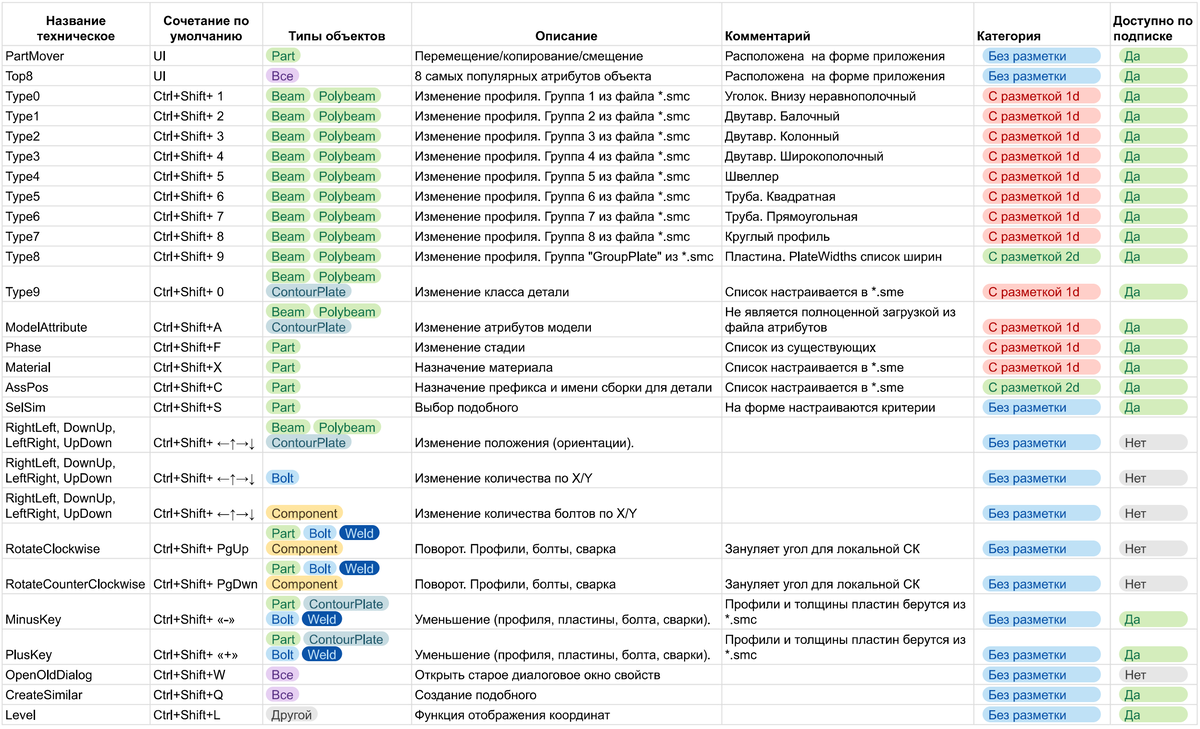 | Название техническое | Сочетание по умолчанию | Типы объектов | Описание | Комментарий | Категория | Доступно по подписке |
|---|---|---|---|---|---|---|
| PartMover | UI | Part | Перемещение/копирование/смещение | Расположена на форме приложения | Без разметки | Да |
| Top8 | UI | Все | 8 самых популярных атрибутов объекта | Расположена на форме приложения | Без разметки | Да |
| Type0 | Ctrl+Shift+ 1 | Beam Polybeam | Изменение профиля. Группа 1 из файла *.smc | Уголок. Внизу неравнополочный | С разметкой 1d | Да |
| Type1 | Ctrl+Shift+ 2 | Beam Polybeam | Изменение профиля. Группа 2 из файла *.smc | Двутавр. Балочный | С разметкой 1d | Да |
| Type2 | Ctrl+Shift+ 3 | Beam Polybeam | Изменение профиля. Группа 3 из файла *.smc | Двутавр. Колонный | С разметкой 1d | Да |
| Type3 | Ctrl+Shift+ 4 | Beam Polybeam | Изменение профиля. Группа 4 из файла *.smc | Двутавр. Широкополочный | С разметкой 1d | Да |
| Type4 | Ctrl+Shift+ 5 | Beam Polybeam | Изменение профиля. Группа 5 из файла *.smc | Швеллер | С разметкой 1d | Да |
| Type5 | Ctrl+Shift+ 6 | Beam Polybeam | Изменение профиля. Группа 6 из файла *.smc | Труба. Квадратная | С разметкой 1d | Да |
| Type6 | Ctrl+Shift+ 7 | Beam Polybeam | Изменение профиля. Группа 7 из файла *.smc | Труба. Прямоугольная | С разметкой 1d | Да |
| Type7 | Ctrl+Shift+ 8 | Beam Polybeam | Изменение профиля. Группа 8 из файла *.smc | Круглый профиль | С разметкой 1d | Да |
| Type8 | Ctrl+Shift+ 9 | Beam Polybeam | Изменение профиля. Группа "GroupPlate" из *.smc | Пластина. PlateWidths список ширин | С разметкой 2d | Да |
| Type9 | Ctrl+Shift+ 0 | Beam Polybeam ContourPlate | Изменение класса детали | Список настраивается в *.sme | С разметкой 1d | Да |
| ModelAttribute | Ctrl+Shift+A | Beam Polybeam ContourPlate | Изменение атрибутов модели | Не является полноценной загрузкой из файла атрибутов | С разметкой 1d | Да |
| Phase | Ctrl+Shift+F | Part | Изменение стадии | Список из существующих | С разметкой 1d | Да |
| Material | Ctrl+Shift+X | Part | Назначение материала | Список настраивается в *.sme | С разметкой 1d | Да |
| AssPos | Ctrl+Shift+C | Part | Назначение префикса и имени сборки для детали | Список настраивается в *.sme | С разметкой 2d | Да |
| SelSim | Ctrl+Shift+S | Part | Выбор подобного | На форме настраиваются критерии | Без разметки | Да |
| RightLeft, DownUp, LeftRight, UpDown | Ctrl+Shift+ ←↑→↓ | Beam Polybeam ContourPlate | Изменение положения (ориентации). | | Без разметки | Нет |
| RightLeft, DownUp, LeftRight, UpDown | Ctrl+Shift+ ←↑→↓ | Bolt | Изменение количества по X/Y | | Без разметки | Нет |
| RightLeft, DownUp, LeftRight, UpDown | Ctrl+Shift+ ←↑→↓ | Component | Изменение количества болтов по X/Y | | Без разметки | Нет |
| RotateClockwise | Ctrl+Shift+ PgUp | Part Bolt Weld Component | Поворот. Профили, болты, сварка | Зануляет угол для локальной СК | Без разметки | Нет |
| RotateCounterClockwise | Ctrl+Shift+ PgDwn | Part Bolt Weld Component | Поворот. Профили, болты, сварка | Зануляет угол для локальной СК | Без разметки | Нет |
| MinusKey | Ctrl+Shift+ «-» | Part ContourPlate Bolt Weld | Уменьшение (профиля, пластины, болта, сварки) | Профили и толщины пластин берутся из *.smc | Без разметки | Да |
| PlusKey | Ctrl+Shift+ «+» | Part ContourPlate Bolt Weld | Уменьшение (профиля, пластины, болта, сварки). | Профили и толщины пластин берутся из *.smc | Без разметки | Да |
| OpenOldDialog | Ctrl+Shift+W | Все | Открыть старое диалоговое окно свойств | | Без разметки | Нет |
| CreateSimilar | Ctrl+Shift+Q | Все | Создание подобного | | Без разметки | Да |
| Level | Ctrl+Shift+L | Другой | Функция отображения координат | | Без разметки | Да |